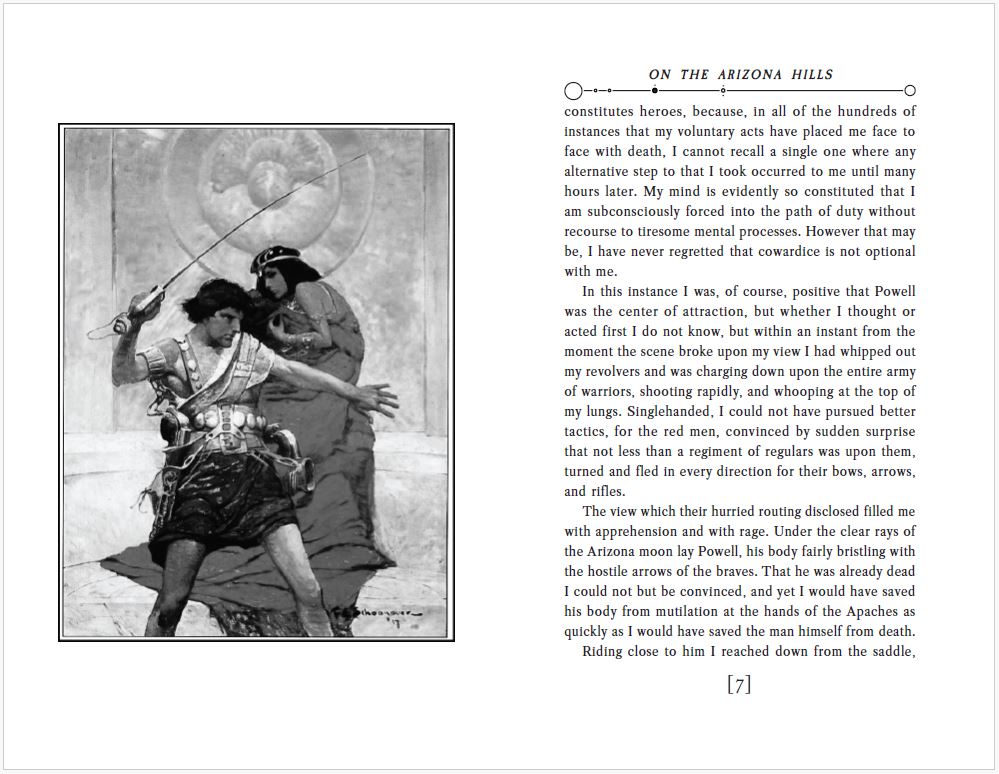 ON THE ARIZONA HILLS

constitutes heroes, because, in all of the hundreds of instances that my voluntary acts have placed me face to face with death, I cannot recall a single one where any alternative step to that I took occurred to me until many hours later. My mind is evidently so constituted that I am subconsciously forced into the path of duty without recourse to tiresome mental processes. However that may be, I have never regretted that cowardice is not optional with me.

In this instance I was, of course, positive that Powell was the center of attraction, but whether I thought or acted first I do not know, but within an instant from the moment the scene broke upon my view I had whipped out my revolvers and was charging down upon the entire army of warriors, shooting rapidly, and whooping at the top of my lungs. Singlehanded, I could not have pursued better tactics, for the red men, convinced by sudden surprise that not less than a regiment of regulars was upon them, turned and fled in every direction for their bows, arrows, and rifles.

The view which their hurried routing disclosed filled me with apprehension and with rage. Under the clear rays of the Arizona moon lay Powell, his body fairly bristling with the hostile arrows of the braves. That he was already dead I could not but be convinced, and yet I would have saved his body from mutilation at the hands of the Apaches as quickly as I would have saved the man himself from death.

Riding close to him I reached down from the saddle,

[7]